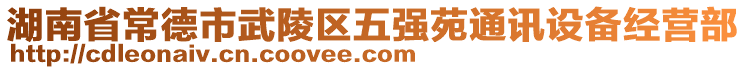 湖南省常德市武陵区五强苑通讯设备经营部
http://cdleonaiv.cn.coovee.com